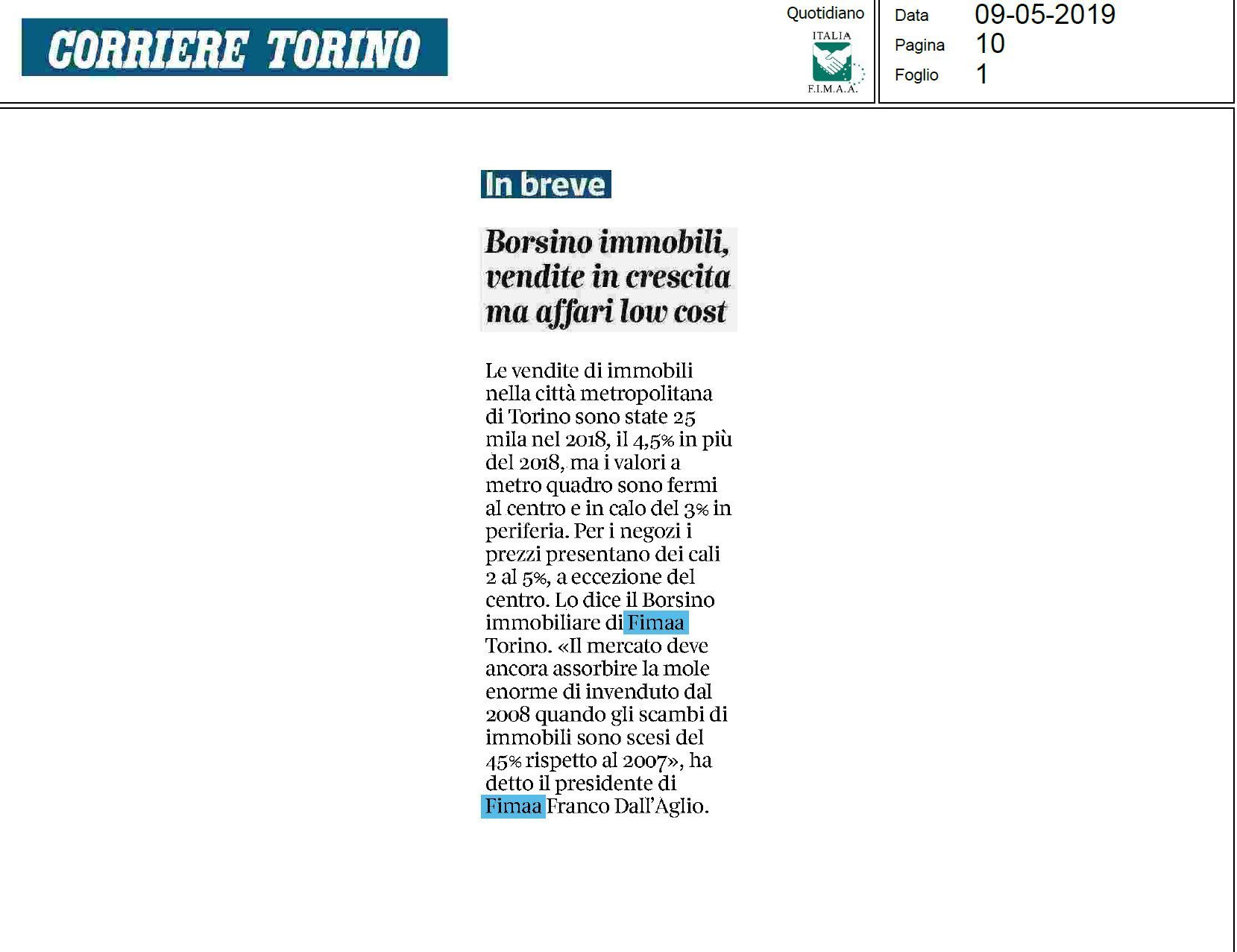 CORRIERE TORINO

Quotidiano

ITALIA
F.I.M.A.A.

Data 09-05-2019
Pagina 10
Foglio 1

In breve

Borsino immobili, vendite in crescita ma affari low cost

Le vendite di immobili nella città metropolitana di Torino sono state 25 mila nel 2018, il 4,5% in più del 2018, ma i valori a metro quadro sono fermi al centro e in calo del 3% in periferia. Per i negozi i prezzi presentano dei cali 2 al 5%, a eccezione del centro. Lo dice il Borsino immobiliare di Fimaa Torino. «Il mercato deve ancora assorbire la mole enorme di invenduto dal 2008 quando gli scambi di immobili sono scesi del 45% rispetto al 2007», ha detto il presidente di Fimaa Franco Dall'Aglio.